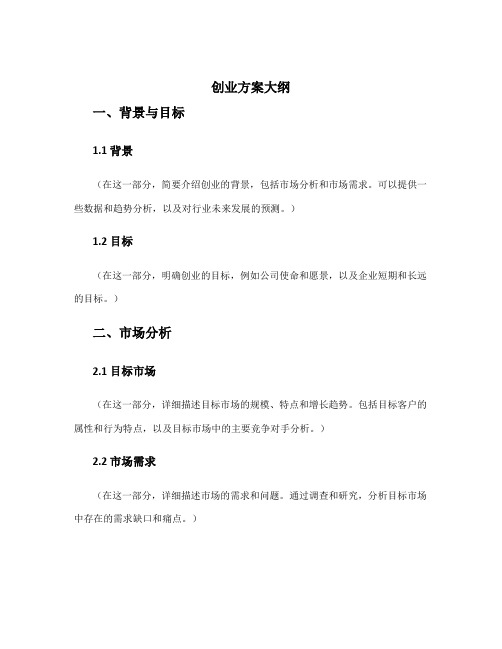 创业方案大纲

一、背景与目标

1.1 背景

（在这一部分，简要介绍创业的背景，包括市场分析和市场需求。可以提供一些数据和趋势分析，以及对行业未来发展的预测。）

1.2 目标

（在这一部分，明确创业的目标，例如公司使命和愿景，以及企业短期和长远的目标。）

二、市场分析

2.1 目标市场

（在这一部分，详细描述目标市场的规模、特点和增长趋势。包括目标客户的属性和行为特点，以及目标市场中的主要竞争对手分析。）

2.2 市场需求

（在这一部分，详细描述市场的需求和问题。通过调查和研究，分析目标市场中存在的需求缺口和痛点。）